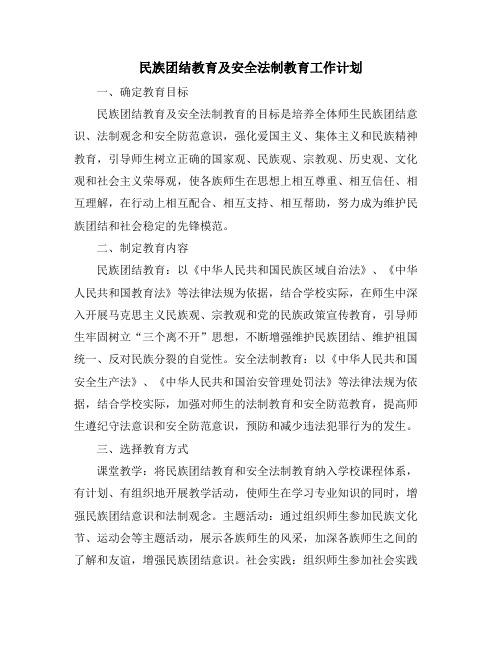 民族团结教育及安全法制教育工作计划

一、确定教育目标

民族团结教育及安全法制教育的目标是培养全体师生民族团结意识、法制观念和安全防范意识，强化爱国主义、集体主义和民族精神教育，引导师生树立正确的国家观、民族观、宗教观、历史观、文化观和社会主义荣辱观，使各族师生在思想上相互尊重、相互信任、相互理解，在行动上相互配合、相互支持、相互帮助，努力成为维护民族团结和社会稳定的先锋模范。

二、制定教育内容

民族团结教育：以《中华人民共和国民族区域自治法》、《中华人民共和国教育法》等法律法规为依据，结合学校实际，在师生中深入开展马克思主义民族观、宗教观和党的民族政策宣传教育，引导师生牢固树立“三个离不开”思想，不断增强维护民族团结、维护祖国统一、反对民族分裂的自觉性。安全法制教育：以《中华人民共和国安全生产法》、《中华人民共和国治安管理处罚法》等法律法规为依据，结合学校实际，加强对师生的法制教育和安全防范教育，提高师生遵纪守法意识和安全防范意识，预防和减少违法犯罪行为的发生。

三、选择教育方式

课堂教学：将民族团结教育和安全法制教育纳入学校课程体系，有计划、有组织地开展教学活动，使师生在学习专业知识的同时，增强民族团结意识和法制观念。主题活动：通过组织师生参加民族文化节、运动会等主题活动，展示各族师生的风采，加深各族师生之间的了解和友谊，增强民族团结意识。社会实践：组织师生参加社会实践